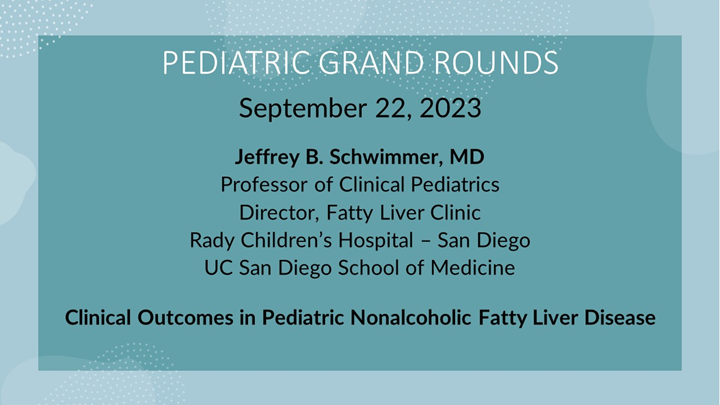 PEDIATRIC GRAND ROUNDS

September 22, 2023

Jeffrey B. Schwimmer, MD
Professor of Clinical Pediatrics
Director, Fatty Liver Clinic
Rady Children's Hospital – San Diego
UC San Diego School of Medicine

Clinical Outcomes in Pediatric Nonalcoholic Fatty Liver Disease